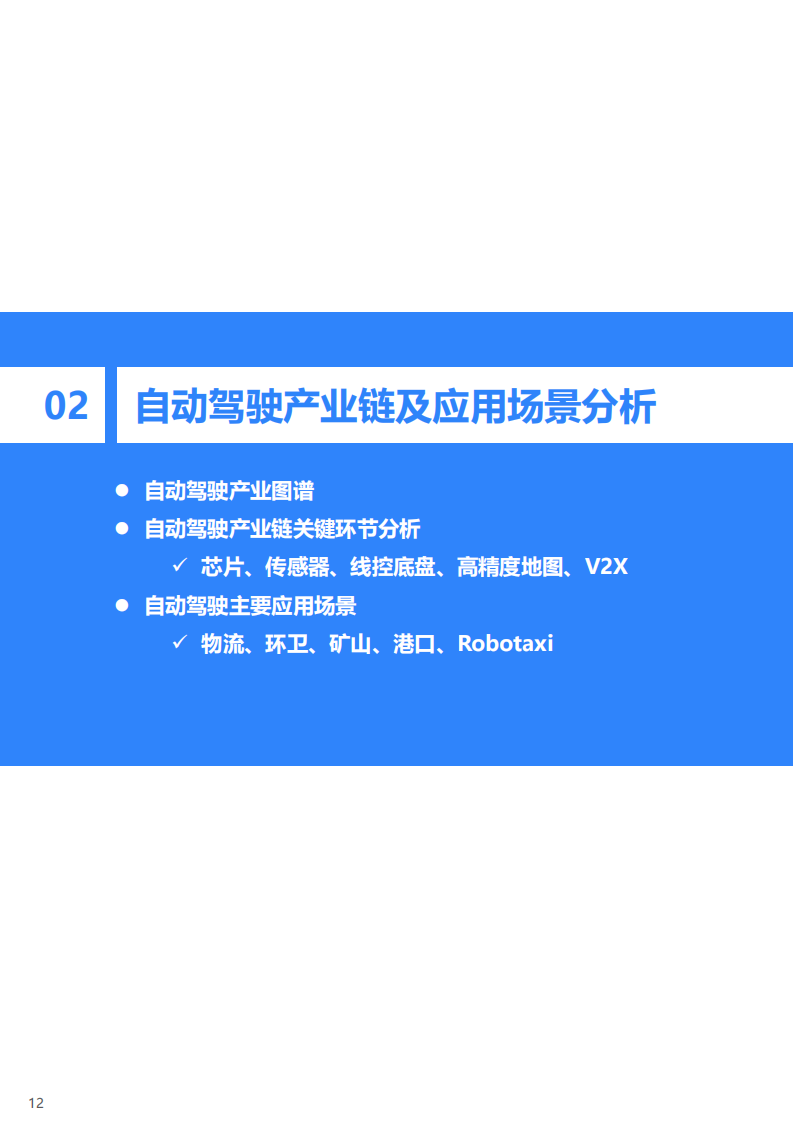 02 自动驾驶产业链及应用场景分析

● 自动驾驶产业图谱

● 自动驾驶产业链关键环节分析

✓ 芯片、传感器、线控底盘、高精度地图、V2X

● 自动驾驶主要应用场景

✓ 物流、环卫、矿山、港口、Robotaxi

12